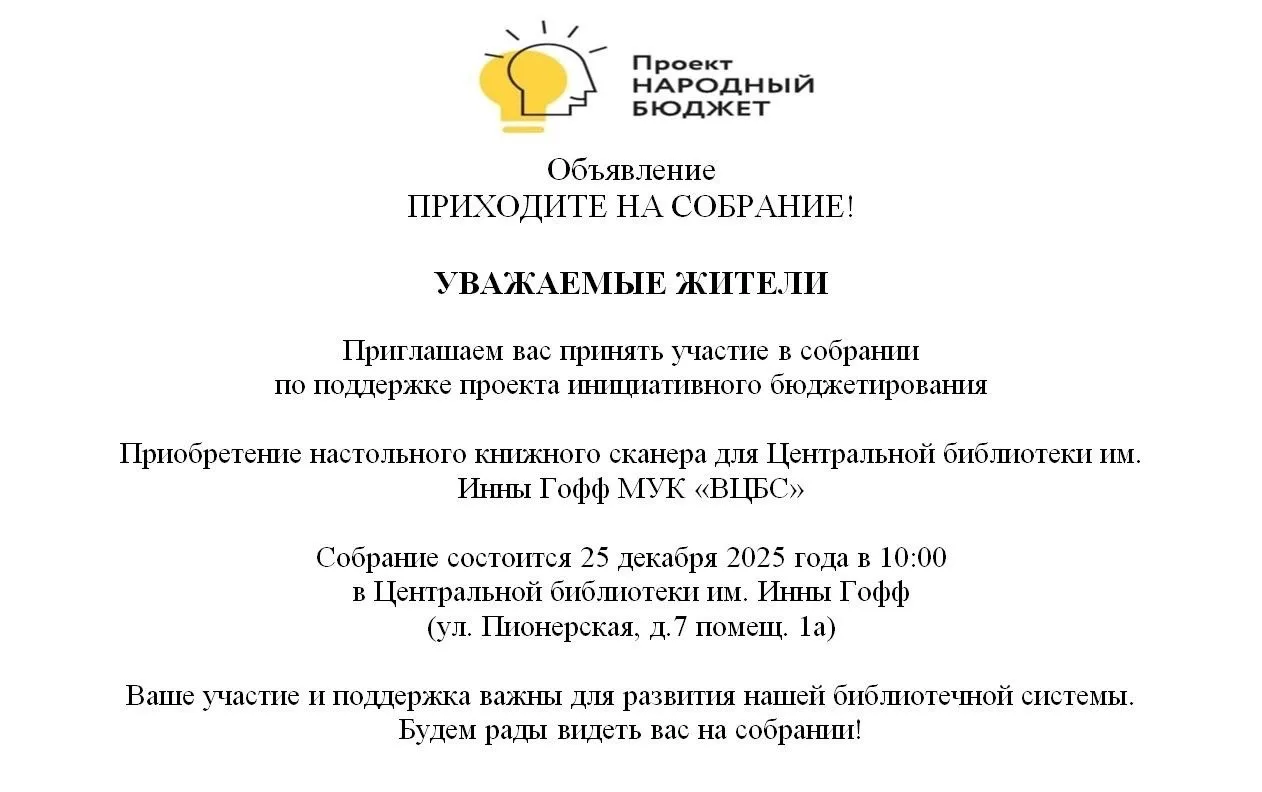 Проект
НАРОДНЫЙ
БЮДЖЕТ

Объявление
ПРИХОДИТЕ НА СОБРАНИЕ!

УВАЖАЕМЫЕ ЖИТЕЛИ

Приглашаем вас принять участие в собрании
по поддержке проекта инициативного бюджетирования

Приобретение настольного книжного сканера для Центральной библиотеки им. Инны Гофф МУК «ВЦБС»

Собрание состоится 25 декабря 2025 года в 10:00
в Центральной библиотеки им. Инны Гофф
(ул. Пионерская, д.7 помещ. 1а)

Ваше участие и поддержка важны для развития нашей библиотечной системы.
Будем рады видеть вас на собрании!